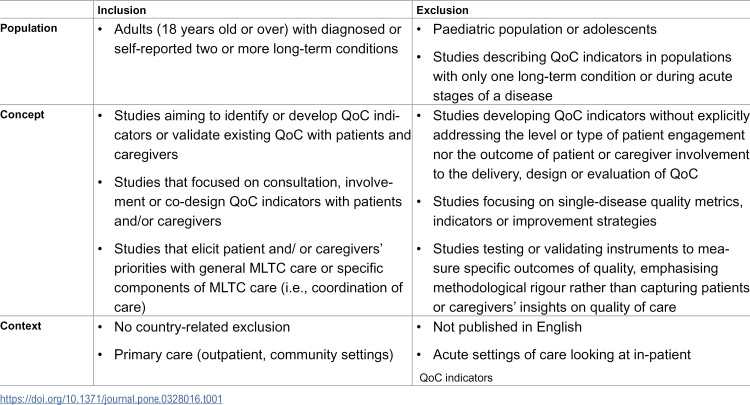 |  | Inclusion | Exclusion |
|---|---|---|
| Population | • Adults (18 years old or over) with diagnosed or self-reported two or more long-term conditions | • Paediatric population or adolescents • Studies describing QoC indicators in populations with only one long-term condition or during acute stages of a disease |
| Concept | • Studies aiming to identify or develop QoC indicators or validate existing QoC with patients and caregivers • Studies that focused on consultation, involvement or co-design QoC indicators with patients and/or caregivers • Studies that elicit patient and/ or caregivers' priorities with general MLTC care or specific components of MLTC care (i.e., coordination of care) | • Studies developing QoC indicators without explicitly addressing the level or type of patient engagement nor the outcome of patient or caregiver involvement to the delivery, design or evaluation of QoC • Studies focusing on single-disease quality metrics, indicators or improvement strategies • Studies testing or validating instruments to measure specific outcomes of quality, emphasising methodological rigour rather than capturing patients or caregivers' insights on quality of care |
| Context | • No country-related exclusion • Primary care (outpatient, community settings) | • Not published in English • Acute settings of care looking at in-patient QoC indicators |

https://doi.org/10.1371/journal.pone.0328016.t001